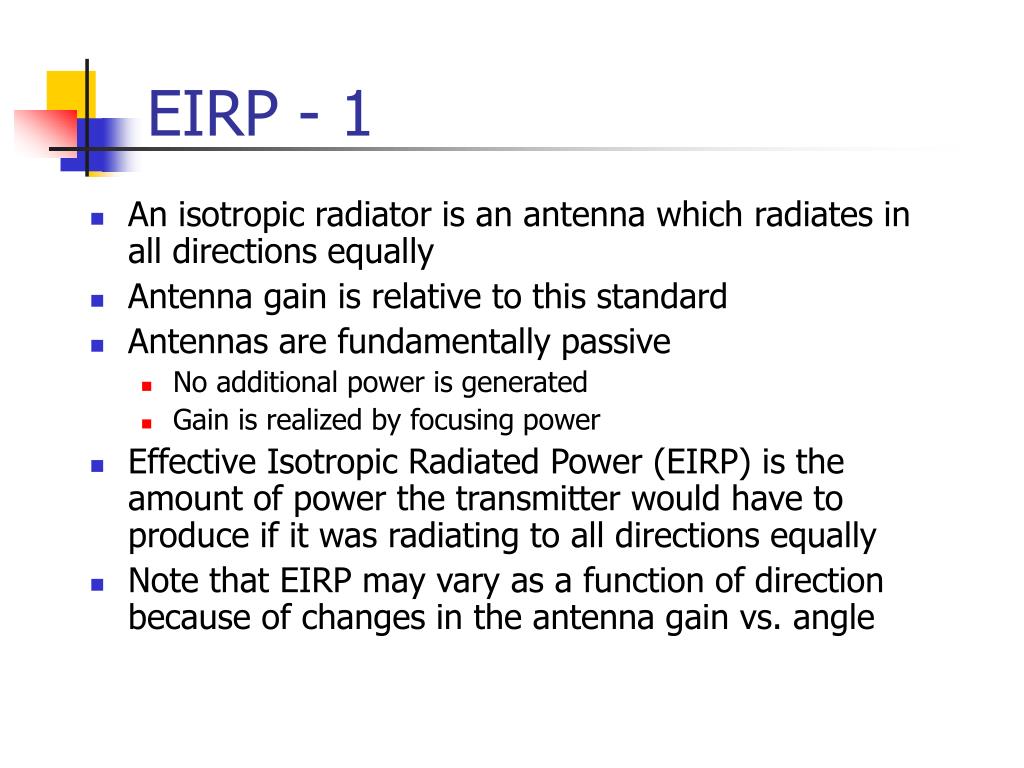 EIRP - 1

- An isotropic radiator is an antenna which radiates in all directions equally
- Antenna gain is relative to this standard
- Antennas are fundamentally passive
  - No additional power is generated
  - Gain is realized by focusing power
- Effective Isotropic Radiated Power (EIRP) is the amount of power the transmitter would have to produce if it was radiating to all directions equally
- Note that EIRP may vary as a function of direction because of changes in the antenna gain vs. angle